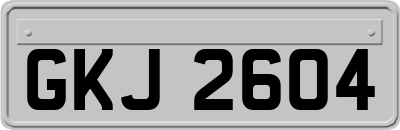 GKJ 2604